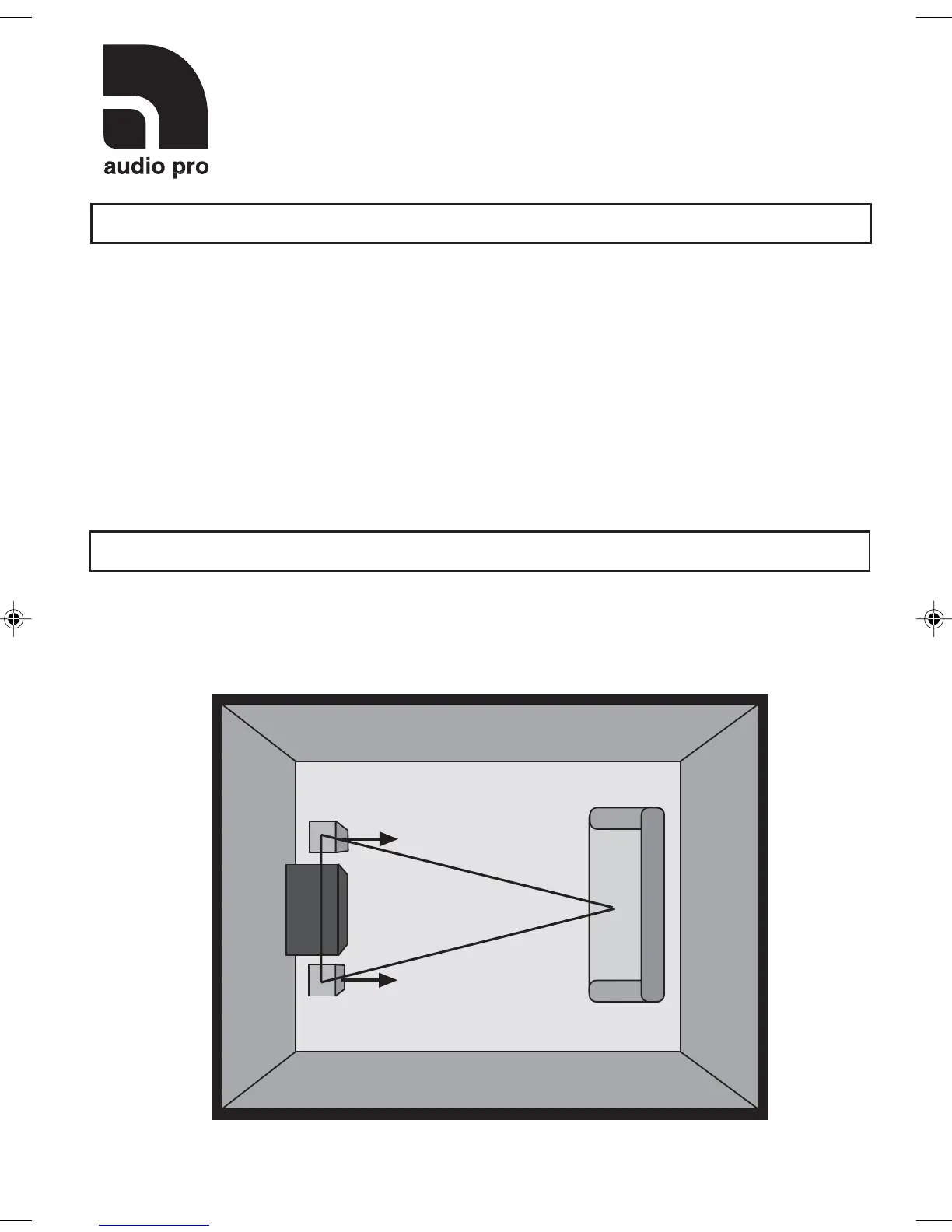 audio pro